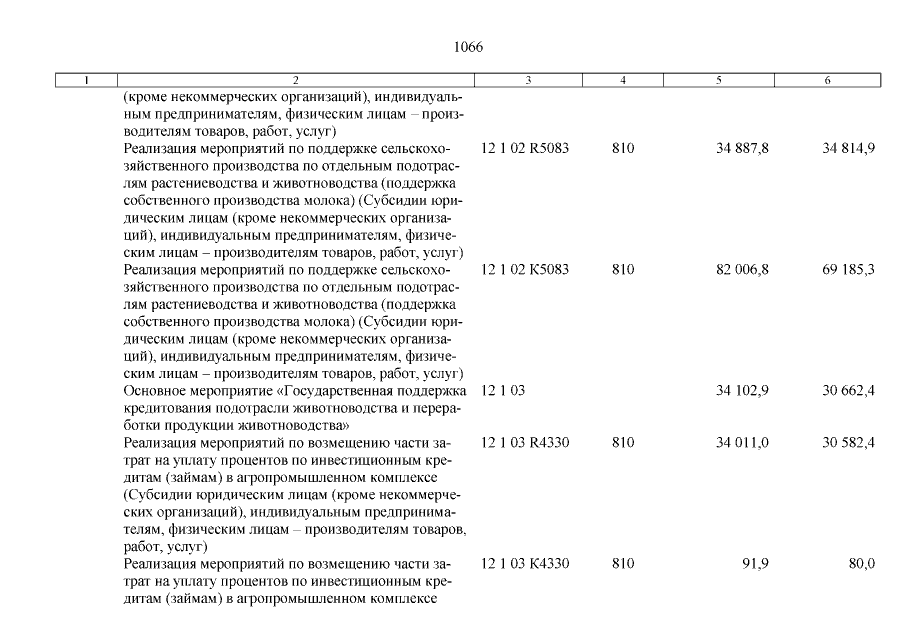 1066

| 1 | 2 | 3 | 4 | 5 | 6 |
|---|---|---|---|---|---|
| | (кроме некоммерческих организаций), индивидуальным предпринимателям, физическим лицам – производителям товаров, работ, услуг) | | | | |
| | Реализация мероприятий по поддержке сельскохозяйственного производства по отдельным подотраслям растениеводства и животноводства (поддержка собственного производства молока) (Субсидии юридическим лицам (кроме некоммерческих организаций), индивидуальным предпринимателям, физическим лицам – производителям товаров, работ, услуг) | 12 1 02 R5083 | 810 | 34 887,8 | 34 814,9 |
| | Реализация мероприятий по поддержке сельскохозяйственного производства по отдельным подотраслям растениеводства и животноводства (поддержка собственного производства молока) (Субсидии юридическим лицам (кроме некоммерческих организаций), индивидуальным предпринимателям, физическим лицам – производителям товаров, работ, услуг) | 12 1 02 K5083 | 810 | 82 006,8 | 69 185,3 |
| | Основное мероприятие «Государственная поддержка кредитования подотрасли животноводства и переработки продукции животноводства» | 12 1 03 | | 34 102,9 | 30 662,4 |
| | Реализация мероприятий по возмещению части затрат на уплату процентов по инвестиционным кредитам (займам) в агропромышленном комплексе (Субсидии юридическим лицам (кроме некоммерческих организаций), индивидуальным предпринимателям, физическим лицам – производителям товаров, работ, услуг) | 12 1 03 R4330 | 810 | 34 011,0 | 30 582,4 |
| | Реализация мероприятий по возмещению части затрат на уплату процентов по инвестиционным кредитам (займам) в агропромышленном комплексе | 12 1 03 K4330 | 810 | 91,9 | 80,0 |